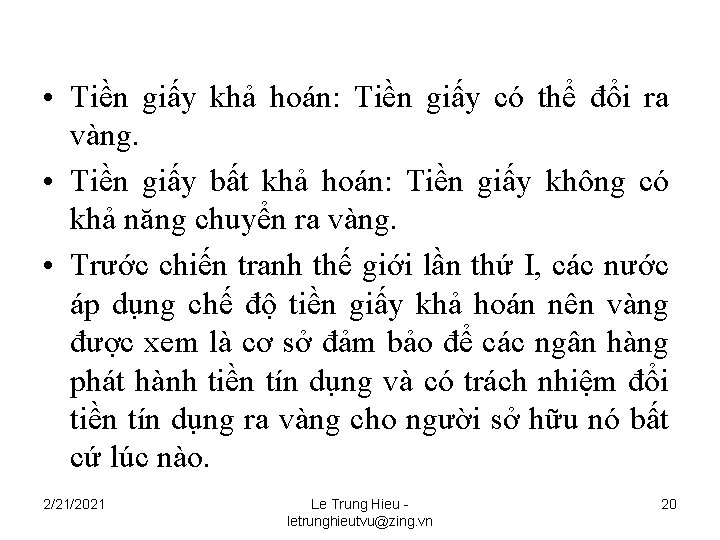 • Tiền giấy khả hoán: Tiền giấy có thể đổi ra vàng.

• Tiền giấy bất khả hoán: Tiền giấy không có khả năng chuyển ra vàng.

• Trước chiến tranh thế giới lần thứ I, các nước áp dụng chế độ tiền giấy khả hoán nên vàng được xem là cơ sở đảm bảo để các ngân hàng phát hành tiền tín dụng và có trách nhiệm đổi tiền tín dụng ra vàng cho người sở hữu nó bất cứ lúc nào.

2/21/2021

Le Trung Hieu - letrunghieutvu@zing.vn

20